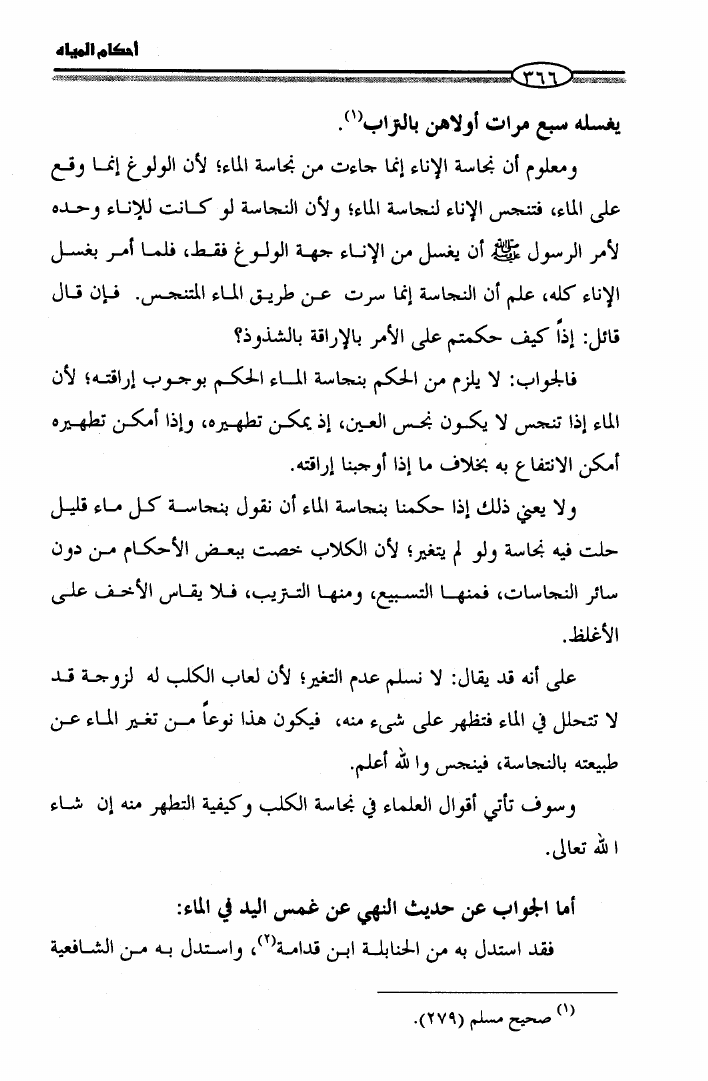 أحكام المياه

٣٦٦

يغسله سبع مرات أولاهن بالتراب$^{(١)}$.

ومعلوم أن نجاسة الإناء إنما جاءت من نجاسة الماء؛ لأن الولوغ إنما وقع على الماء، فتنجس الإناء لنجاسة الماء؛ ولأن النجاسة لو كانت للإناء وحده لأمر الرسول ﷺ أن يغسل من الإناء جهة الولوغ فقط، فلما أمر بغسل الإناء كله، علم أن النجاسة إنما سرت عن طريق الماء المتنجس. فإن قال قائل: إذاً كيف حكمتم على الأمر بالإراقة بالشذوذ؟

فالجواب: لا يلزم من الحكم بنجاسة الماء الحكم بوجوب إراقته؛ لأن الماء إذا تنجس لا يكون نجس العين، إذ يمكن تطهيره، وإذا أمكن تطهيره أمكن الانتفاع به بخلاف ما إذا أوجبنا إراقته.

ولا يعني ذلك إذا حكمنا بنجاسة الماء أن نقول بنجاسة كل ماء قليل حلت فيه نجاسة ولو لم يتغير؛ لأن الكلاب خصت ببعض الأحكام من دون سائر النجاسات، فمنها التسبيع، ومنها التتريب، فلا يقاس الأخف على الأغلظ.

على أنه قد يقال: لا نسلم عدم التغير؛ لأن لعاب الكلب له لزوجة قد لا تتحلل في الماء فتظهر على شيء منه، فيكون هذا نوعاً من تغير الماء عن طبيعته بالنجاسة، فينجس والله أعلم.

وسوف تأتي أقوال العلماء في نجاسة الكلب وكيفية التطهر منه إن شاء الله تعالى.

أما الجواب عن حديث النهي عن غمس اليد في الماء:

فقد استدل به من الحنابلة ابن قدامة$^{(٢)}$، واستدل به من الشافعية

$^{(١)}$ صحيح مسلم (٢٧٩).